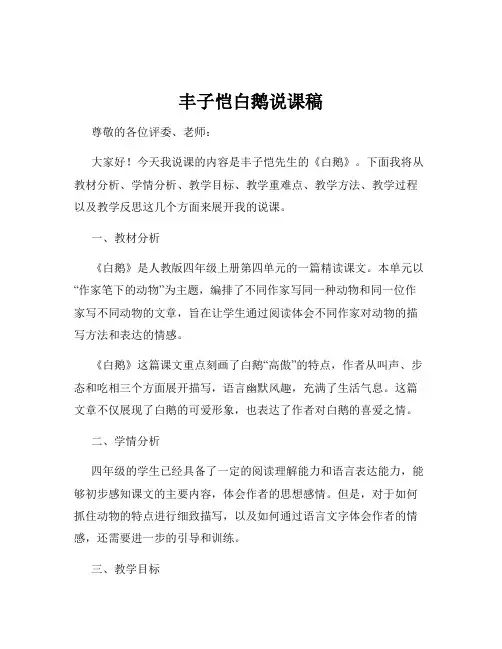 丰子恺白鹅说课稿

尊敬的各位评委、老师：

大家好！今天我说课的内容是丰子恺先生的《白鹅》。下面我将从教材分析、学情分析、教学目标、教学重难点、教学方法、教学过程以及教学反思这几个方面来展开我的说课。

一、教材分析

《白鹅》是人教版四年级上册第四单元的一篇精读课文。本单元以“作家笔下的动物”为主题，编排了不同作家写同一种动物和同一位作家写不同动物的文章，旨在让学生通过阅读体会不同作家对动物的描写方法和表达的情感。

《白鹅》这篇课文重点刻画了白鹅“高傲”的特点，作者从叫声、步态和吃相三个方面展开描写，语言幽默风趣，充满了生活气息。这篇文章不仅展现了白鹅的可爱形象，也表达了作者对白鹅的喜爱之情。

二、学情分析

四年级的学生已经具备了一定的阅读理解能力和语言表达能力，能够初步感知课文的主要内容，体会作者的思想感情。但是，对于如何抓住动物的特点进行细致描写，以及如何通过语言文字体会作者的情感，还需要进一步的引导和训练。

三、教学目标